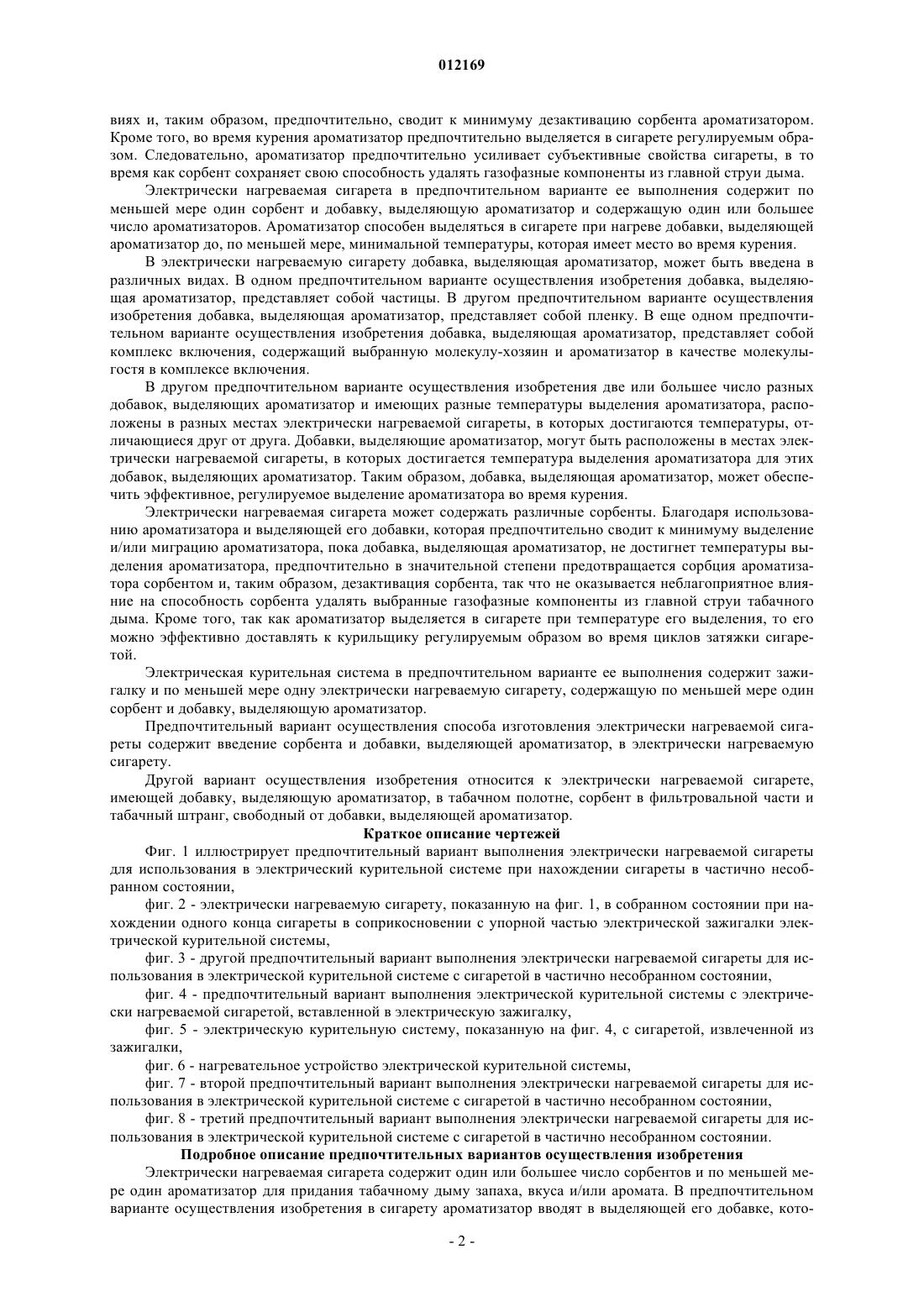 012169

виях и, таким образом, предпочтительно, сводит к минимуму дезактивацию сорбента ароматизатором. Кроме того, во время курения ароматизатор предпочтительно выделяется в сигарете регулируемым образом. Следовательно, ароматизатор предпочтительно усиливает субъективные свойства сигареты, в то время как сорбент сохраняет свою способность удалять газофазные компоненты из главной струи дыма.

Электрически нагреваемая сигарета в предпочтительном варианте ее выполнения содержит по меньшей мере один сорбент и добавку, выделяющую ароматизатор и содержащую один или большее число ароматизаторов. Ароматизатор способен выделяться в сигарете при нагреве добавки, выделяющей ароматизатор до, по меньшей мере, минимальной температуры, которая имеет место во время курения.

В электрически нагреваемую сигарету добавка, выделяющая ароматизатор, может быть введена в различных видах. В одном предпочтительном варианте осуществления изобретения добавка, выделяющая ароматизатор, представляет собой частицы. В другом предпочтительном варианте осуществления изобретения добавка, выделяющая ароматизатор, представляет собой пленку. В еще одном предпочтительном варианте осуществления изобретения добавка, выделяющая ароматизатор, представляет собой комплекс включения, содержащий выбранную молекулу-хозяин и ароматизатор в качестве молекулы-гостя в комплексе включения.

В другом предпочтительном варианте осуществления изобретения две или большее число разных добавок, выделяющих ароматизатор и имеющих разные температуры выделения ароматизатора, расположены в разных местах электрически нагреваемой сигареты, в которых достигаются температуры, отличающиеся друг от друга. Добавки, выделяющие ароматизатор, могут быть расположены в местах электрически нагреваемой сигареты, в которых достигается температура выделения ароматизатора для этих добавок, выделяющих ароматизатор. Таким образом, добавка, выделяющая ароматизатор, может обеспечить эффективное, регулируемое выделение ароматизатора во время курения.

Электрически нагреваемая сигарета может содержать различные сорбенты. Благодаря использованию ароматизатора и выделяющей его добавки, которая предпочтительно сводит к минимуму выделение и/или миграцию ароматизатора, пока добавка, выделяющая ароматизатор, не достигнет температуры выделения ароматизатора, предпочтительно в значительной степени предотвращается сорбция ароматизатора сорбентом и, таким образом, дезактивация сорбента, так что не оказывается неблагоприятное влияние на способность сорбента удалять выбранные газофазные компоненты из главной струи табачного дыма. Кроме того, так как ароматизатор выделяется в сигарете при температуре его выделения, то его можно эффективно доставлять к курильщику регулируемым образом во время циклов затяжки сигаретой.

Электрическая курительная система в предпочтительном варианте ее выполнения содержит зажигалку и по меньшей мере одну электрически нагреваемую сигарету, содержащую по меньшей мере один сорбент и добавку, выделяющую ароматизатор.

Предпочтительный вариант осуществления способа изготовления электрически нагреваемой сигареты содержит введение сорбента и добавки, выделяющей ароматизатор, в электрически нагреваемую сигарету.

Другой вариант осуществления изобретения относится к электрически нагреваемой сигарете, имеющей добавку, выделяющую ароматизатор, в табачном полотне, сорбент в фильтровальной части и табачный штранг, свободный от добавки, выделяющей ароматизатор.

Краткое описание чертежей

Фиг. 1 иллюстрирует предпочтительный вариант выполнения электрически нагреваемой сигареты для использования в электрический курительной системе при нахождении сигареты в частично несобранном состоянии,

фиг. 2 - электрически нагреваемую сигарету, показанную на фиг. 1, в собранном состоянии при нахождении одного конца сигареты в соприкосновении с упорной частью электрической зажигалки электрической курительной системы,

фиг. 3 - другой предпочтительный вариант выполнения электрически нагреваемой сигареты для использования в электрической курительной системе с сигаретой в частично несобранном состоянии,

фиг. 4 - предпочтительный вариант выполнения электрической курительной системы с электрически нагреваемой сигаретой, вставленной в электрическую зажигалку,

фиг. 5 - электрическую курительную систему, показанную на фиг. 4, с сигаретой, извлеченной из зажигалки,

фиг. 6 - нагревательное устройство электрической курительной системы,

фиг. 7 - второй предпочтительный вариант выполнения электрически нагреваемой сигареты для использования в электрической курительной системе с сигаретой в частично несобранном состоянии,

фиг. 8 - третий предпочтительный вариант выполнения электрически нагреваемой сигареты для использования в электрической курительной системе с сигаретой в частично несобранном состоянии.

Подробное описание предпочтительных вариантов осуществления изобретения

Электрически нагреваемая сигарета содержит один или большее число сорбентов и по меньшей мере один ароматизатор для придания табачному дыму запаха, вкуса и/или аромата. В предпочтительном варианте осуществления изобретения в сигарету ароматизатор вводят в выделяющей его добавке, кото-

- 2 -